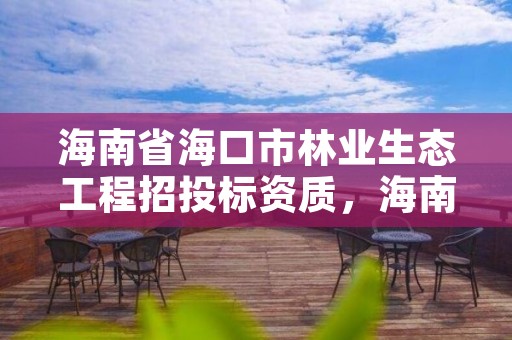 海南省海口市林业生态工程招投标资质，海南